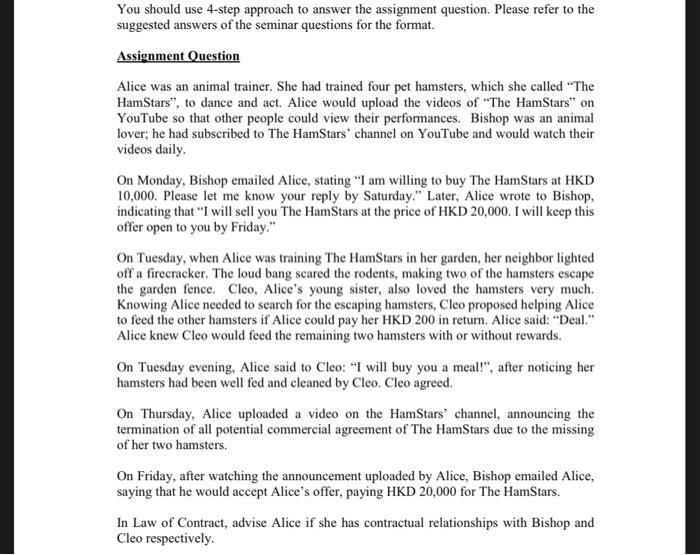 You should use 4-step approach to answer the assignment question. Please refer to the suggested answers of the seminar questions for the format.

Assignment Question

Alice was an animal trainer. She had trained four pet hamsters, which she called "The HamStars", to dance and act. Alice would upload the videos of "The HamStars" on YouTube so that other people could view their performances. Bishop was an animal lover; he had subscribed to The HamStars' channel on YouTube and would watch their videos daily.

On Monday, Bishop emailed Alice, stating "I am willing to buy The HamStars at HKD 10,000. Please let me know your reply by Saturday." Later, Alice wrote to Bishop, indicating that "I will sell you The HamStars at the price of HKD 20,000. I will keep this offer open to you by Friday."

On Tuesday, when Alice was training The HamStars in her garden, her neighbor lighted off a firecracker. The loud bang scared the rodents, making two of the hamsters escape the garden fence. Cleo, Alice's young sister, also loved the hamsters very much. Knowing Alice needed to search for the escaping hamsters, Cleo proposed helping Alice to feed the other hamsters if Alice could pay her HKD 200 in return. Alice said: "Deal." Alice knew Cleo would feed the remaining two hamsters with or without rewards.

On Tuesday evening, Alice said to Cleo: "I will buy you a meal!", after noticing her hamsters had been well fed and cleaned by Cleo. Cleo agreed.

On Thursday, Alice uploaded a video on the HamStars' channel, announcing the termination of all potential commercial agreement of The HamStars due to the missing of her two hamsters.

On Friday, after watching the announcement uploaded by Alice, Bishop emailed Alice, saying that he would accept Alice's offer, paying HKD 20,000 for The HamStars.

In Law of Contract, advise Alice if she has contractual relationships with Bishop and Cleo respectively.